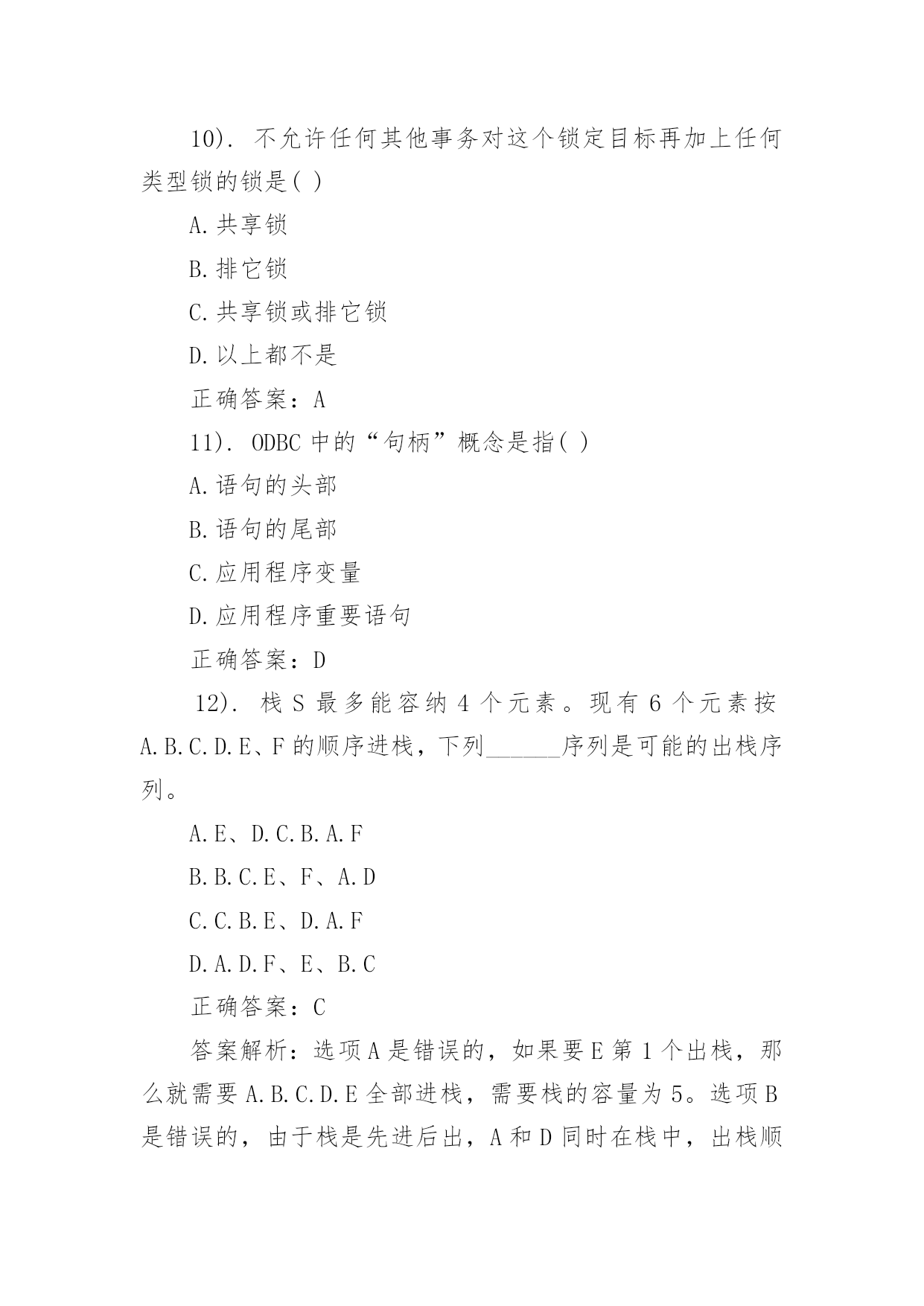 10). 不允许任何其他事务对这个锁定目标再加上任何类型锁的锁是( )

A.共享锁

B.排它锁

C.共享锁或排它锁

D.以上都不是

正确答案：A

11). ODBC 中的“句柄”概念是指( )

A.语句的头部

B.语句的尾部

C.应用程序变量

D.应用程序重要语句

正确答案：D

12). 栈 S 最多能容纳 4 个元素。现有 6 个元素按 A.B.C.D.E、F 的顺序进栈，下列______序列是可能的出栈序列。

A.E、D.C.B.A.F

B.B.C.E、F、A.D

C.C.B.E、D.A.F

D.A.D.F、E、B.C

正确答案：C

答案解析：选项 A 是错误的，如果要 E 第 1 个出栈，那么就需要 A.B.C.D.E 全部进栈，需要栈的容量为 5。选项 B 是错误的，由于栈是先进后出，A 和 D 同时在栈中，出栈顺